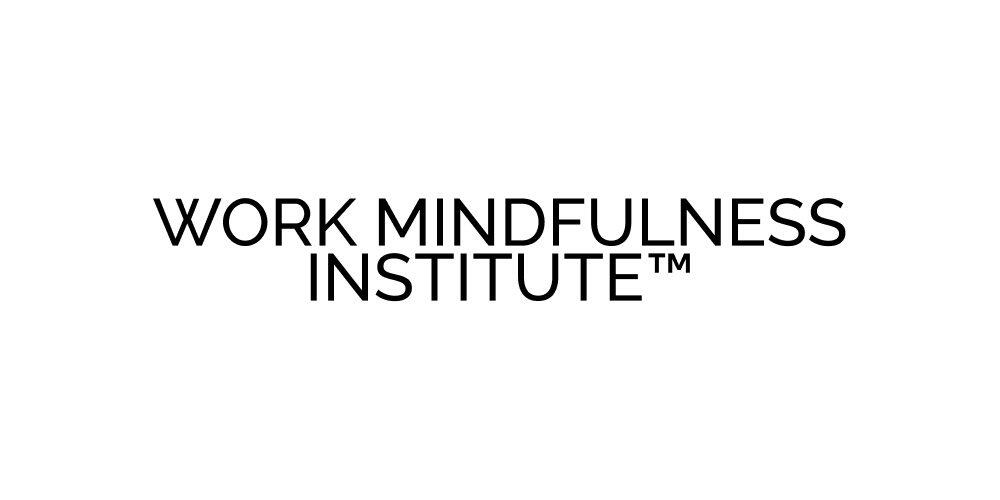 WORK MINDFULNESS INSTITUTE™